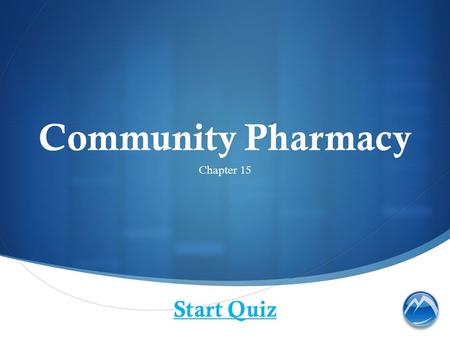 Community Pharmacy

Chapter 15

Start Quiz